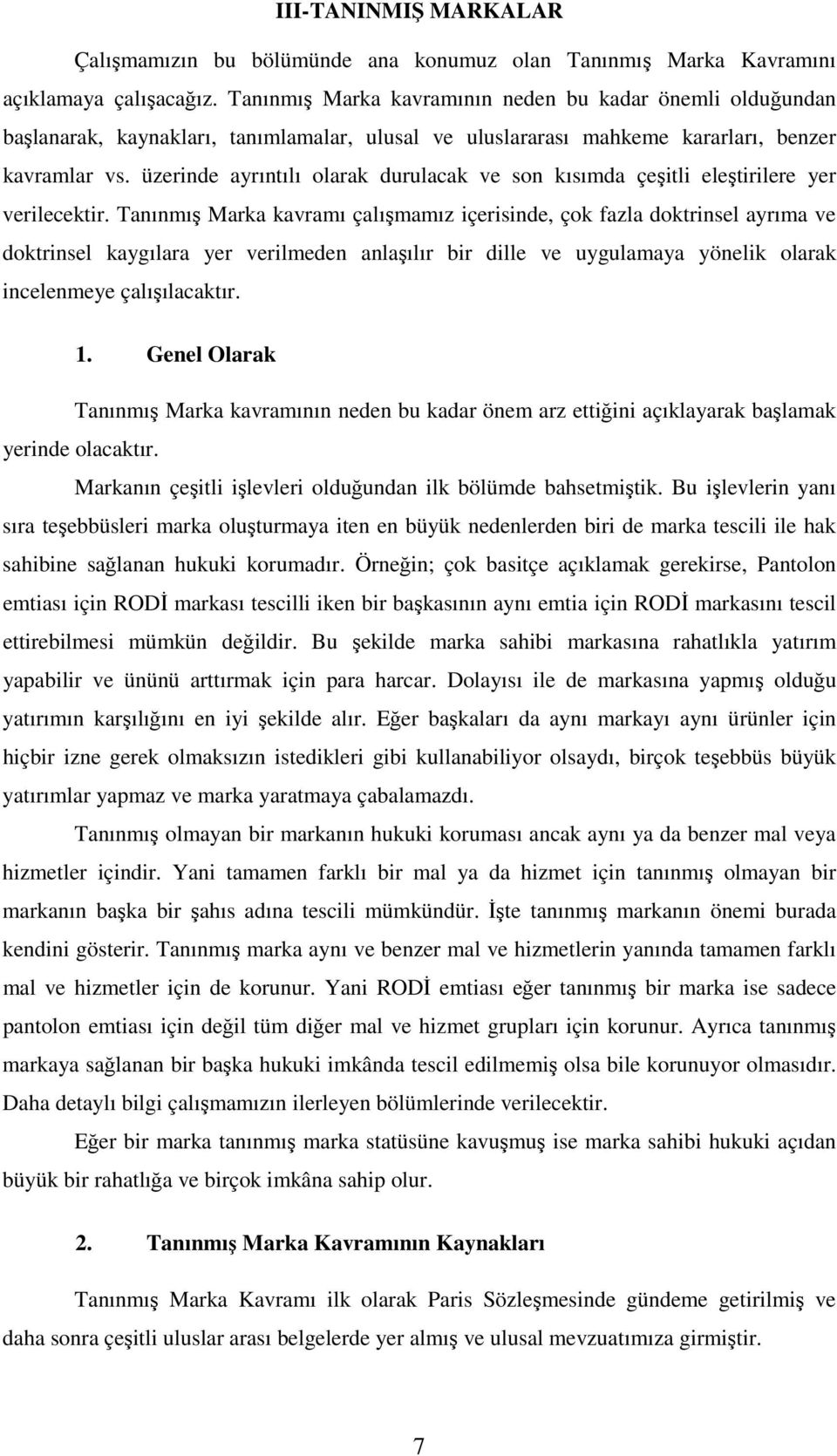 III-TANINMIŞ MARKALAR

Çalışmamızın bu bölümünde ana konumuz olan Tanınmış Marka Kavramını açıklamaya çalışacağız. Tanınmış Marka kavramının neden bu kadar önemli olduğundan başlanarak, kaynakları, tanımlamalar, ulusal ve uluslararası mahkeme kararları, benzer kavramlar vs. üzerinde ayrıntılı olarak durulacak ve son kısımda çeşitli eleştirilere yer verilecektir. Tanınmış Marka kavramı çalışmamız içerisinde, çok fazla doktrinsel ayrıma ve doktrinsel kaygılara yer verilmeden anlaşılır bir dille ve uygulamaya yönelik olarak incelenmeye çalışılacaktır.

1. Genel Olarak

Tanınmış Marka kavramının neden bu kadar önem arz ettiğini açıklayarak başlamak yerinde olacaktır.

Markanın çeşitli işlevleri olduğundan ilk bölümde bahsetmiştik. Bu işlevlerin yanı sıra teşebbüsleri marka oluşturmaya iten en büyük nedenlerden biri de marka tescili ile hak sahibine sağlanan hukuki korumadır. Örneğin; çok basitçe açıklamak gerekirse, Pantolon emtiası için RODİ markası tescilli iken bir başkasının aynı emtia için RODİ markasını tescil ettirebilmesi mümkün değildir. Bu şekilde marka sahibi markasına rahatlıkla yatırım yapabilir ve ününü arttırmak için para harcar. Dolayısı ile de markasına yapmış olduğu yatırımın karşılığını en iyi şekilde alır. Eğer başkaları da aynı markayı aynı ürünler için hiçbir izne gerek olmaksızın istedikleri gibi kullanabiliyor olsaydı, birçok teşebbüs büyük yatırımlar yapmaz ve marka yaratmaya çabalamazdı.

Tanınmış olmayan bir markanın hukuki koruması ancak aynı ya da benzer mal veya hizmetler içindir. Yani tamamen farklı bir mal ya da hizmet için tanınmış olmayan bir markanın başka bir şahıs adına tescili mümkündür. İşte tanınmış markanın önemi burada kendini gösterir. Tanınmış marka aynı ve benzer mal ve hizmetlerin yanında tamamen farklı mal ve hizmetler için de korunur. Yani RODİ emtiası eğer tanınmış bir marka ise sadece pantolon emtiası için değil tüm diğer mal ve hizmet grupları için korunur. Ayrıca tanınmış markaya sağlanan bir başka hukuki imkânda tescil edilmemiş olsa bile korunuyor olmasıdır. Daha detaylı bilgi çalışmamızın ilerleyen bölümlerinde verilecektir.

Eğer bir marka tanınmış marka statüsüne kavuşmuş ise marka sahibi hukuki açıdan büyük bir rahatlığa ve birçok imkâna sahip olur.

2. Tanınmış Marka Kavramının Kaynakları

Tanınmış Marka Kavramı ilk olarak Paris Sözleşmesinde gündeme getirilmiş ve daha sonra çeşitli uluslar arası belgelerde yer almış ve ulusal mevzuatımıza girmiştir.

7